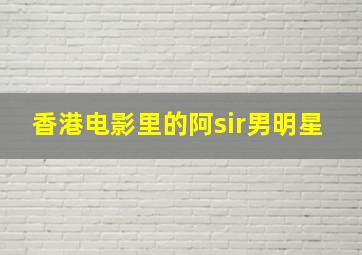 香港电影里的阿sir男明星